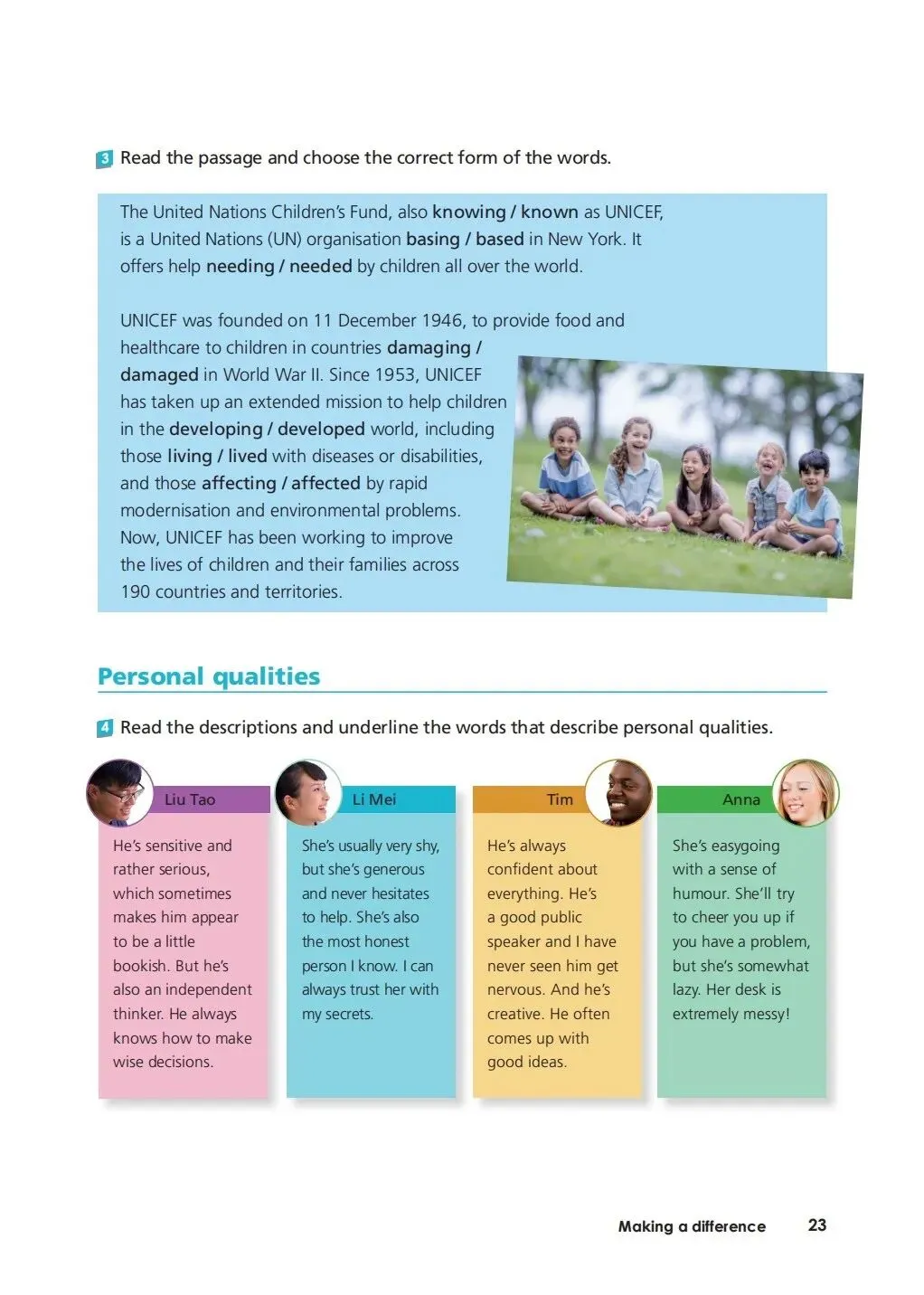 3 Read the passage and choose the correct form of the words.

The United Nations Children's Fund, also knowing / known as UNICEF, is a United Nations (UN) organisation basing / based in New York. It offers help needing / needed by children all over the world.

UNICEF was founded on 11 December 1946, to provide food and healthcare to children in countries damaging / damaged in World War II. Since 1953, UNICEF has taken up an extended mission to help children in the developing / developed world, including those living / lived with diseases or disabilities, and those affecting / affected by rapid modernisation and environmental problems. Now, UNICEF has been working to improve the lives of children and their families across 190 countries and territories.

Personal qualities

4 Read the descriptions and underline the words that describe personal qualities.

Liu Tao

He's sensitive and rather serious, which sometimes makes him appear to be a little bookish. But he's also an independent thinker. He always knows how to make wise decisions.

Li Mei

She's usually very shy, but she's generous and never hesitates to help. She's also the most honest person I know. I can always trust her with my secrets.

Tim

He's always confident about everything. He's a good public speaker and I have never seen him get nervous. And he's creative. He often comes up with good ideas.

Anna

She's easygoing with a sense of humour. She'll try to cheer you up if you have a problem, but she's somewhat lazy. Her desk is extremely messy!

Making a difference 23